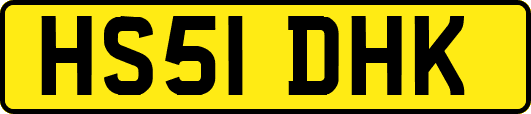 HS51 DHK